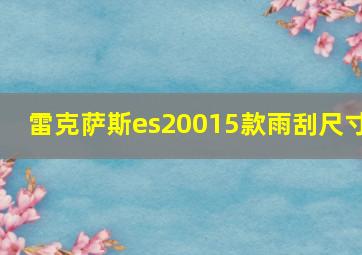 雷克萨斯es20015款雨刮尺寸